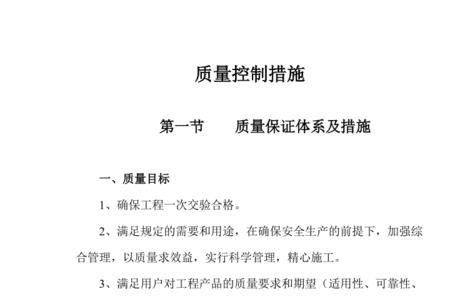 质量控制措施

第一节　　质量保证体系及措施

一、质量目标

1、确保工程一次交验合格。

2、满足规定的需要和用途，在确保安全生产的前提下，加强综合管理，以质量求效益，实行科学管理，精心施工。

3、满足用户对工程产品的质量要求和期望（适用性、可靠性、